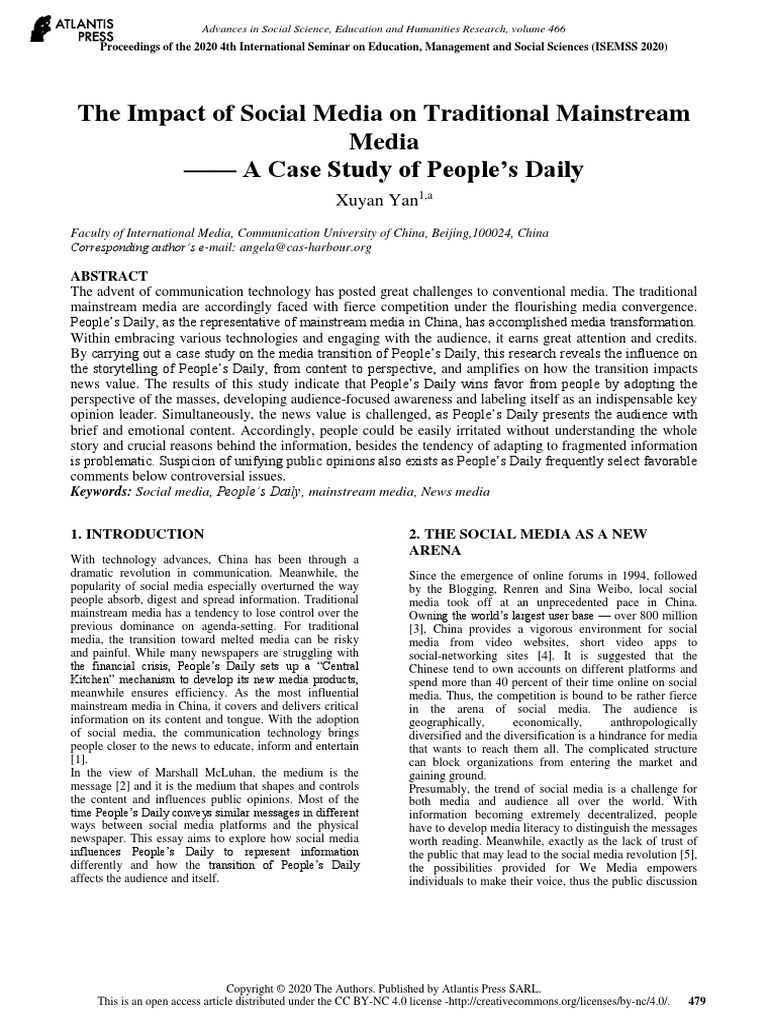 ATLANTIS PRESS

Advances in Social Science, Education and Humanities Research, volume 466

Proceedings of the 2020 4th International Seminar on Education, Management and Social Sciences (ISEMSS 2020)

The Impact of Social Media on Traditional Mainstream Media
—— A Case Study of People's Daily

Xuyan Yan$^{1,a}$

Faculty of International Media, Communication University of China, Beijing,100024, China
Corresponding author's e-mail: angela@cas-harbour.org

ABSTRACT
The advent of communication technology has posted great challenges to conventional media. The traditional mainstream media are accordingly faced with fierce competition under the flourishing media convergence. People's Daily, as the representative of mainstream media in China, has accomplished media transformation. Within embracing various technologies and engaging with the audience, it earns great attention and credits. By carrying out a case study on the media transition of People's Daily, this research reveals the influence on the storytelling of People's Daily, from content to perspective, and amplifies on how the transition impacts news value. The results of this study indicate that People's Daily wins favor from people by adopting the perspective of the masses, developing audience-focused awareness and labeling itself as an indispensable key opinion leader. Simultaneously, the news value is challenged, as People's Daily presents the audience with brief and emotional content. Accordingly, people could be easily irritated without understanding the whole story and crucial reasons behind the information, besides the tendency of adapting to fragmented information is problematic. Suspicion of unifying public opinions also exists as People's Daily frequently select favorable comments below controversial issues.
Keywords: Social media, People's Daily, mainstream media, News media

1. INTRODUCTION

With technology advances, China has been through a dramatic revolution in communication. Meanwhile, the popularity of social media especially overturned the way people absorb, digest and spread information. Traditional mainstream media has a tendency to lose control over the previous dominance on agenda-setting. For traditional media, the transition toward melted media can be risky and painful. While many newspapers are struggling with the financial crisis, People's Daily sets up a "Central Kitchen" mechanism to develop its new media products, meanwhile ensures efficiency. As the most influential mainstream media in China, it covers and delivers critical information on its content and tongue. With the adoption of social media, the communication technology brings people closer to the news to educate, inform and entertain [1].
In the view of Marshall McLuhan, the medium is the message [2] and it is the medium that shapes and controls the content and influences public opinions. Most of the time People's Daily conveys similar messages in different ways between social media platforms and the physical newspaper. This essay aims to explore how social media influences People's Daily to represent information differently and how the transition of People's Daily affects the audience and itself.

2. THE SOCIAL MEDIA AS A NEW ARENA

Since the emergence of online forums in 1994, followed by the Blogging, Renren and Sina Weibo, local social media took off at an unprecedented pace in China. Owning the world's largest user base — over 800 million [3], China provides a vigorous environment for social media from video websites, short video apps to social-networking sites [4]. It is suggested that the Chinese tend to own accounts on different platforms and spend more than 40 percent of their time online on social media. Thus, the competition is bound to be rather fierce in the arena of social media. The audience is geographically, economically, anthropologically diversified and the diversification is a hindrance for media that wants to reach them all. The complicated structure can block organizations from entering the market and gaining ground.
Presumably, the trend of social media is a challenge for both media and audience all over the world. With information becoming extremely decentralized, people have to develop media literacy to distinguish the messages worth reading. Meanwhile, exactly as the lack of trust of the public that may lead to the social media revolution [5], the possibilities provided for We Media empowers individuals to make their voice, thus the public discussion

Copyright © 2020 The Authors. Published by Atlantis Press SARL.
This is an open access article distributed under the CC BY-NC 4.0 license -http://creativecommons.org/licenses/by-nc/4.0/. 479